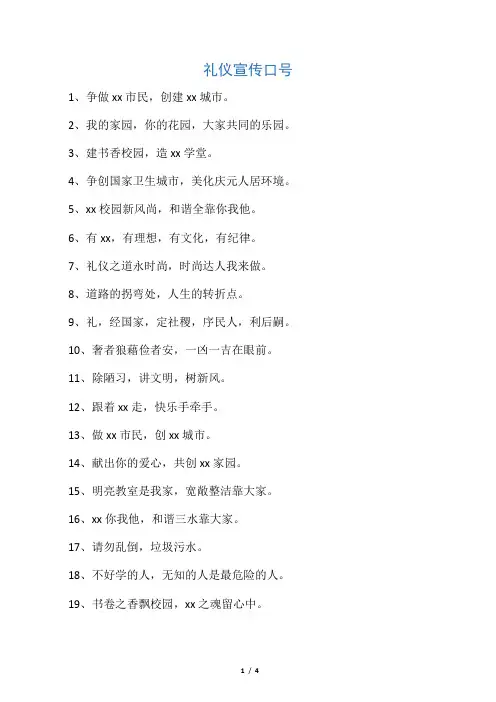 礼仪宣传口号

1、争做 xx 市民，创建 xx 城市。

2、我的家园，你的花园，大家共同的乐园。

3、建书香校园，造 xx 学堂。

4、争创国家卫生城市，美化庆元人居环境。

5、xx 校园新风尚，和谐全靠你我他。

6、有 xx，有理想，有文化，有纪律。

7、礼仪之道永时尚，时尚达人我来做。

8、道路的拐弯处，人生的转折点。

9、礼，经国家，定社稷，序民人，利后嗣。

10、奢者狼藉俭者安，一凶一吉在眼前。

11、除陋习，讲文明，树新风。

12、跟着 xx 走，快乐手牵手。

13、做 xx 市民，创 xx 城市。

14、献出你的爱心，共创 xx 家园。

15、明亮教室是我家，宽敞整洁靠大家。

16、xx 你我他，和谐三水靠大家。

17、请勿乱倒，垃圾污水。

18、不好学的人，无知的人是最危险的人。

19、书卷之香飘校园，xx 之魂留心中。

1 / 4